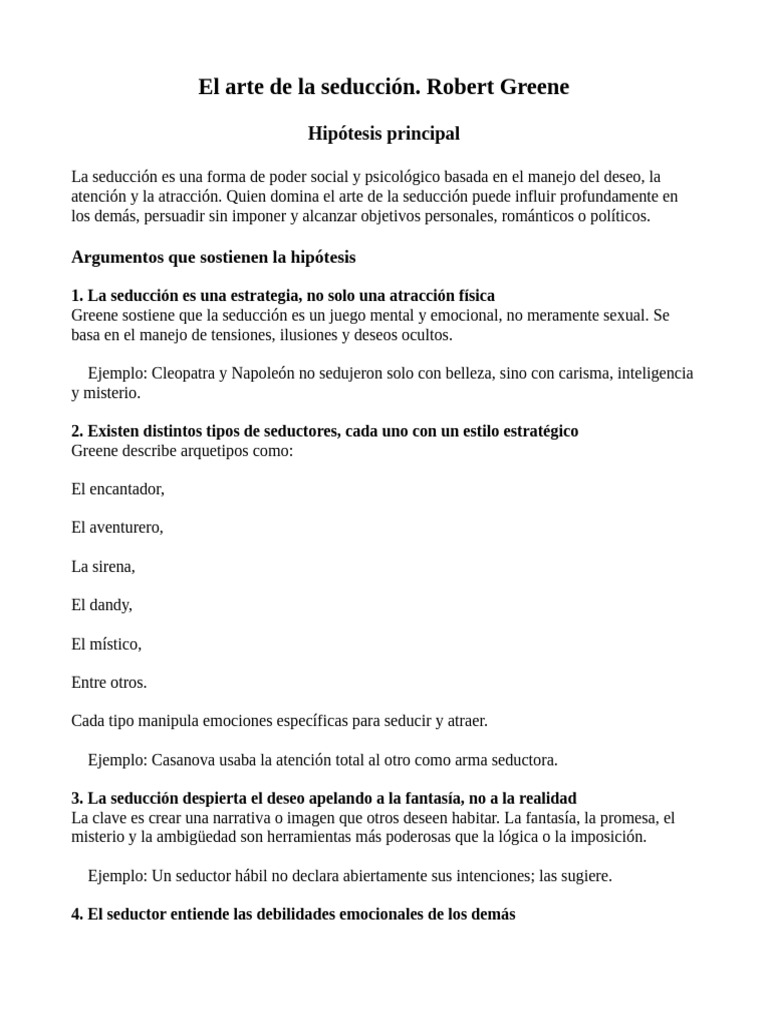 El arte de la seducción. Robert Greene

Hipótesis principal

La seducción es una forma de poder social y psicológico basada en el manejo del deseo, la atención y la atracción. Quien domina el arte de la seducción puede influir profundamente en los demás, persuadir sin imponer y alcanzar objetivos personales, románticos o políticos.

Argumentos que sostienen la hipótesis

1. La seducción es una estrategia, no solo una atracción física
Greene sostiene que la seducción es un juego mental y emocional, no meramente sexual. Se basa en el manejo de tensiones, ilusiones y deseos ocultos.

Ejemplo: Cleopatra y Napoleón no sedujeron solo con belleza, sino con carisma, inteligencia y misterio.

2. Existen distintos tipos de seductores, cada uno con un estilo estratégico
Greene describe arquetipos como:

El encantador,

El aventurero,

La sirena,

El dandy,

El místico,

Entre otros.

Cada tipo manipula emociones específicas para seducir y atraer.

Ejemplo: Casanova usaba la atención total al otro como arma seductora.

3. La seducción despierta el deseo apelando a la fantasía, no a la realidad
La clave es crear una narrativa o imagen que otros deseen habitar. La fantasía, la promesa, el misterio y la ambigüedad son herramientas más poderosas que la lógica o la imposición.

Ejemplo: Un seductor hábil no declara abiertamente sus intenciones; las sugiere.

4. El seductor entiende las debilidades emocionales de los demás